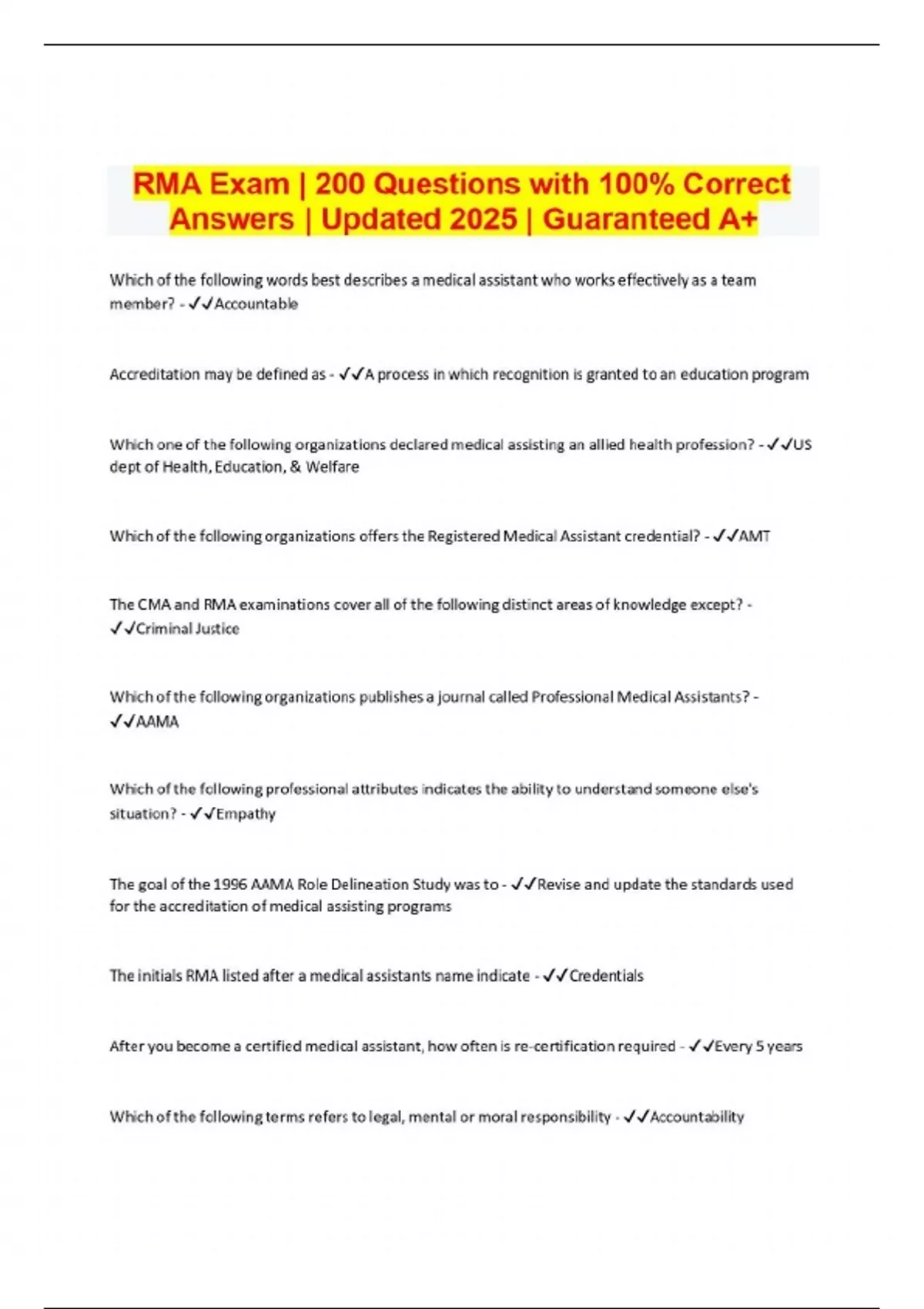 RMA Exam | 200 Questions with 100% Correct Answers | Updated 2025 | Guaranteed A+

Which of the following words best describes a medical assistant who works effectively as a team member? - ✓✓Accountable

Accreditation may be defined as - ✓✓A process in which recognition is granted to an education program

Which one of the following organizations declared medical assisting an allied health profession? - ✓✓US dept of Health, Education, & Welfare

Which of the following organizations offers the Registered Medical Assistant credential? - ✓✓AMT

The CMA and RMA examinations cover all of the following distinct areas of knowledge except? - ✓✓Criminal Justice

Which of the following organizations publishes a journal called Professional Medical Assistants? - ✓✓AAMA

Which of the following professional attributes indicates the ability to understand someone else's situation? - ✓✓Empathy

The goal of the 1996 AAMA Role Delineation Study was to - ✓✓Revise and update the standards used for the accreditation of medical assisting programs

The initials RMA listed after a medical assistants name indicate - ✓✓Credentials

After you become a certified medical assistant, how often is re-certification required - ✓✓Every 5 years

Which of the following terms refers to legal, mental or moral responsibility - ✓✓Accountability